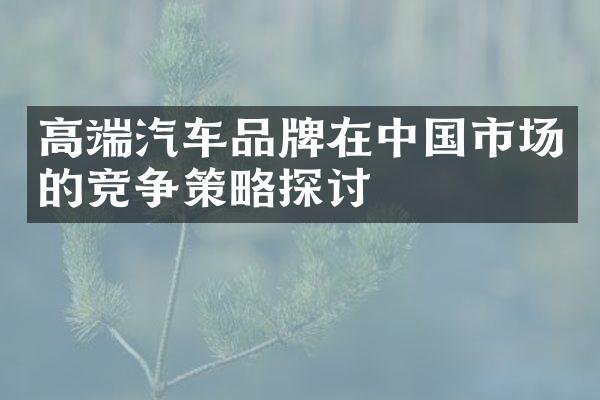 高端汽车品牌在中国市场的竞争策略探讨